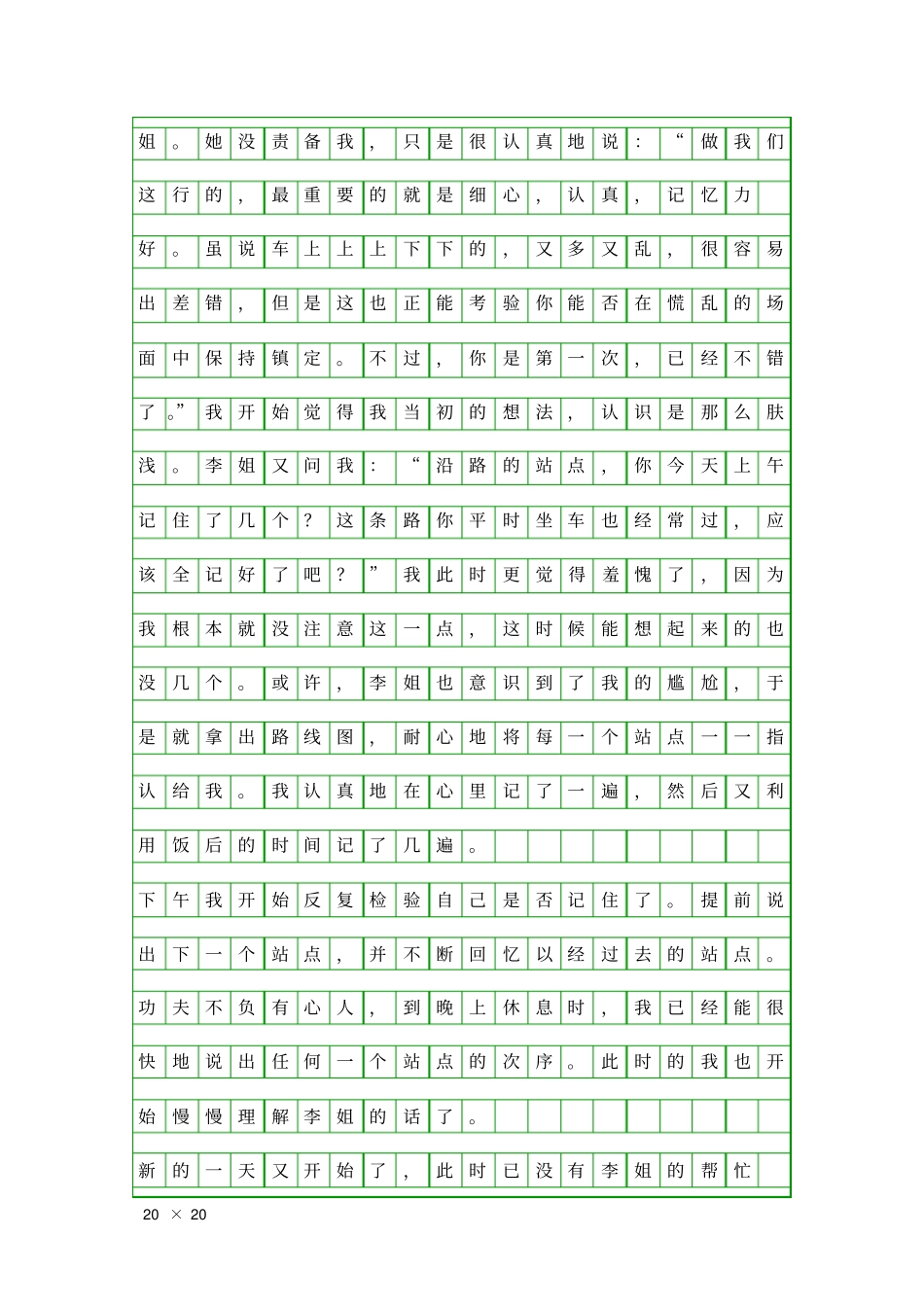 姐。她没责备我，只是很认真地说：“做我们这行的，最重要的就是细心，认真，记忆力好。虽说车上上上下下的，又多又乱，很容易出差错，但是这也正能考验你能否在慌乱的场面中保持镇定。不过，你是第一次，已经不错了。”我开始觉得我当初的想法，认识是那么肤浅。李姐又问我：“沿路的站点，你今天上午记住了几个？这条路你平时坐车也经常过，应该全记好了吧？”我此时更觉得羞愧了，因为我根本就没注意这一点，这时候能想起来的也没几个。或许，李姐也意识到了我的尴尬，于是就拿出路线图，耐心地将每一个站点一一指认给我。我认真地在心里记了一遍，然后又利用饭后的时间记了几遍。

下午我开始反复检验自己是否记住了。提前说出下一个站点，并不断回忆以经过去的站点。功夫不负有心人，到晚上休息时，我已经能很快地说出任何一个站点的次序。此时的我也开始慢慢理解李姐的话了。

新的一天又开始了，此时已没有李姐的帮忙

20 × 20